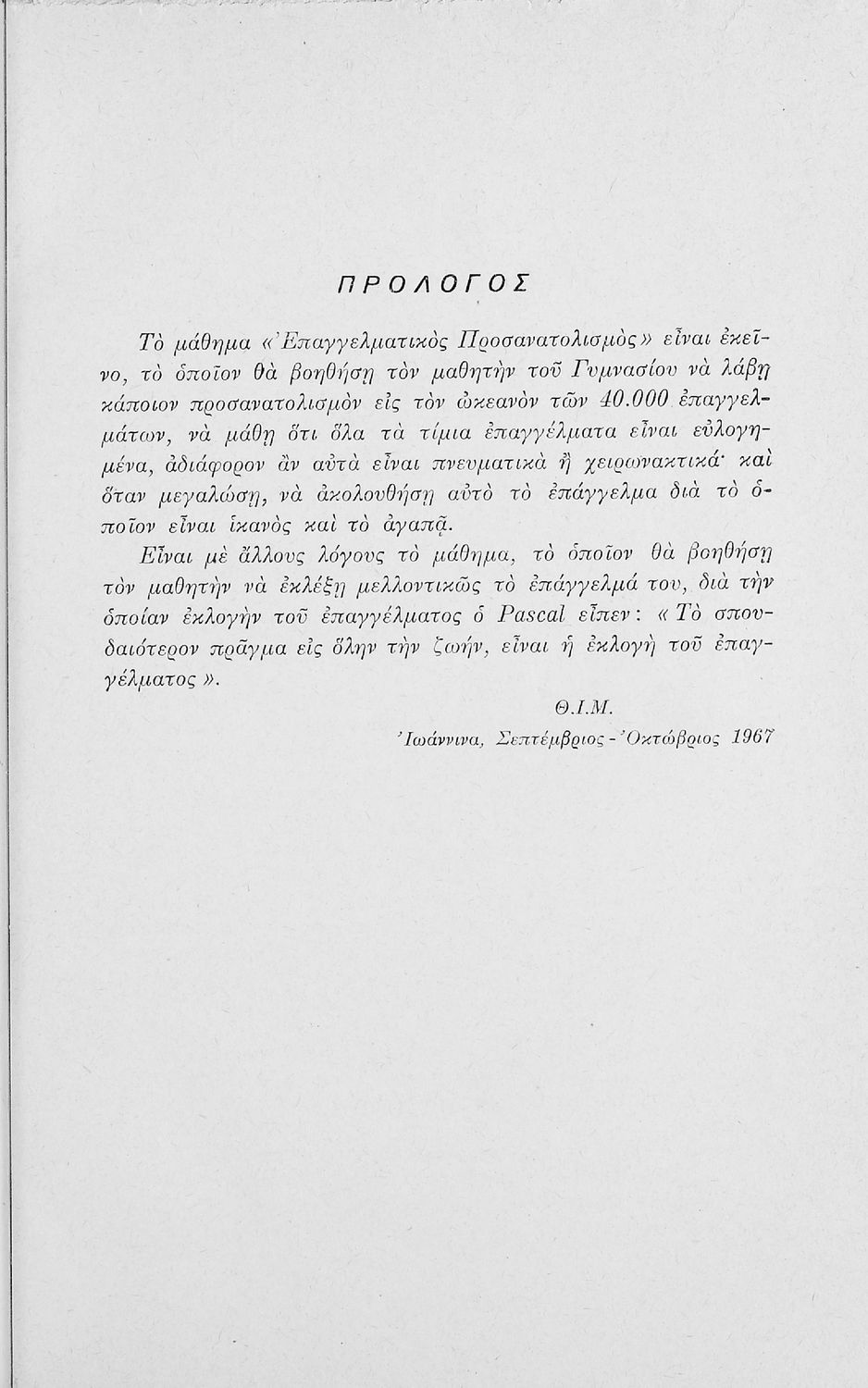 ΠΡΟΛΟΓΟΣ

Τὸ μάθημα «Ἐπαγγελματικὸς Προσανατολισμὸς» εἶναι ἐκεῖνο, τὸ ὁποῖον θὰ βοηθήσῃ τὸν μαθητὴν τοῦ Γυμνασίου νὰ λάβῃ κάποιον προσανατολισμὸν εἰς τὸν ὠκεανὸν τῶν 40.000 ἐπαγγελμάτων, νὰ μάθῃ ὅτι ὅλα τὰ τίμια ἐπαγγέλματα εἶναι εὐλογημένα, ἀδιάφορον ἂν αὐτὰ εἶναι πνευματικὰ ἢ χειρωνακτικά· καὶ ὅταν μεγαλώσῃ, νὰ ἀκολουθήσῃ αὐτὸ τὸ ἐπάγγελμα διὰ τὸ ὁποῖον εἶναι ἱκανὸς καὶ τὸ ἀγαπᾷ.

Εἶναι μὲ ἄλλους λόγους τὸ μάθημα, τὸ ὁποῖον θὰ βοηθήσῃ τὸν μαθητὴν νὰ ἐκλέξῃ μελλοντικῶς τὸ ἐπάγγελμά του, διὰ τὴν ὁποίαν ἐκλογὴν τοῦ ἐπαγγέλματος ὁ Pascal εἶπεν: «Τὸ σπουδαιότερον πρᾶγμα εἰς ὅλην τὴν ζωήν, εἶναι ἡ ἐκλογὴ τοῦ ἐπαγγέλματος».

Θ.Ι.Μ.

Ἰωάννινα, Σεπτέμβριος - Ὀκτώβριος 1967